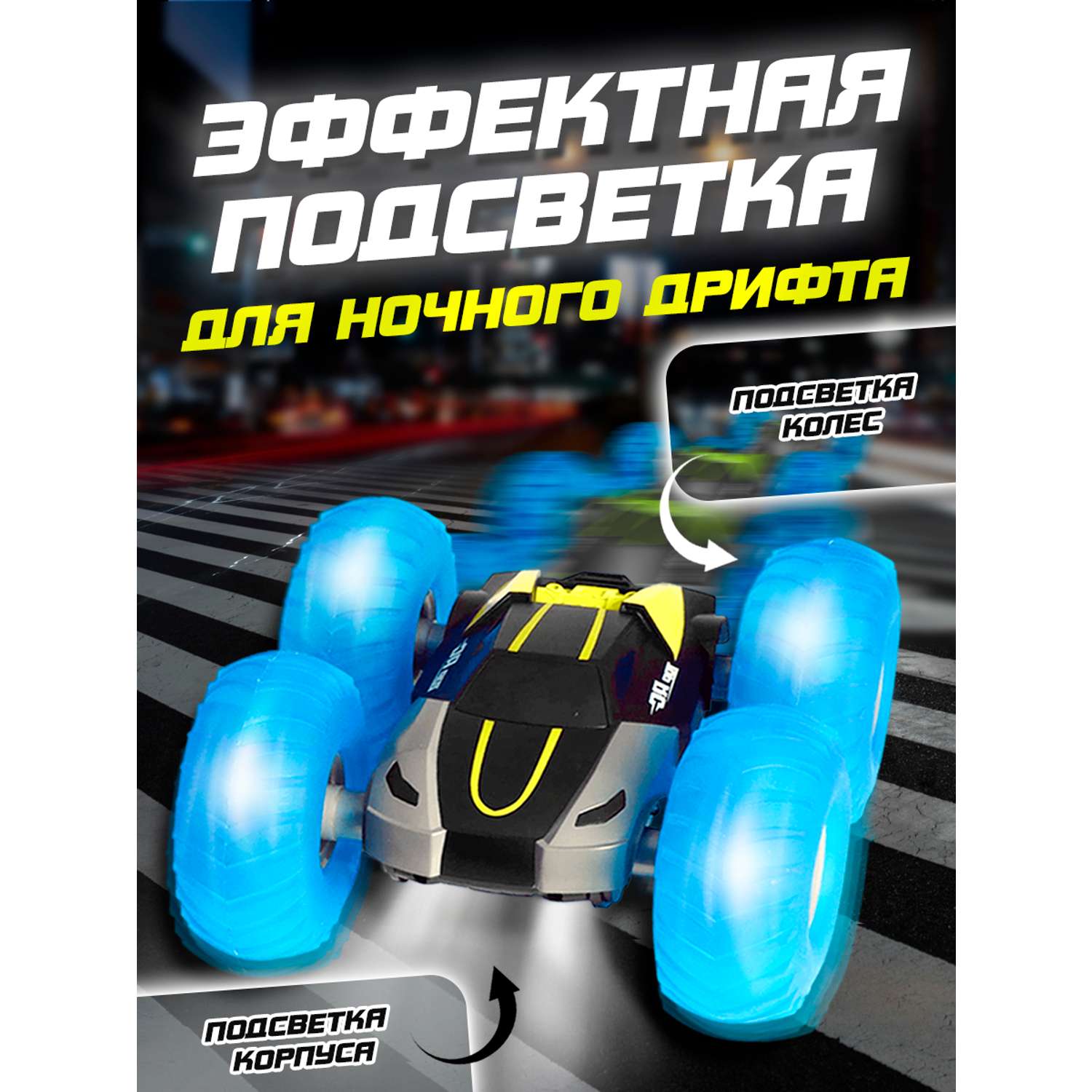 ЭФФЕКТНАЯ ПОДСВЕТКА

ДЛЯ НОЧНОГО ДРИФТА

ПОДСВЕТКА КОЛЕС

ПОДСВЕТКА КОРПУСА